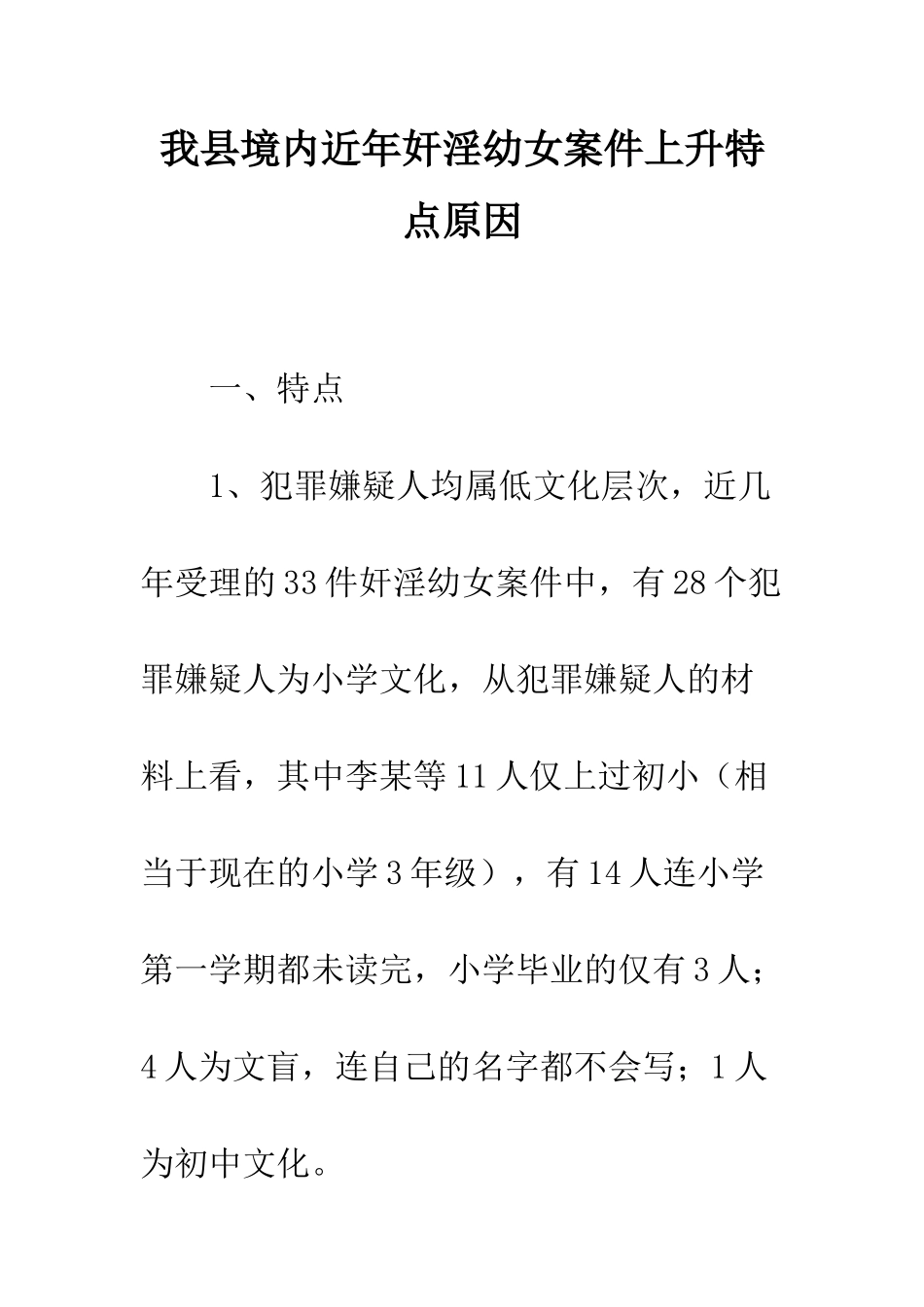 我县境内近年奸淫幼女案件上升特点原因

一、特点

1、犯罪嫌疑人均属低文化层次，近几年受理的33件奸淫幼女案件中，有28个犯罪嫌疑人为小学文化，从犯罪嫌疑人的材料上看，其中李某等11人仅上过初小（相当于现在的小学3年级），有14人连小学第一学期都未读完，小学毕业的仅有3人；4人为文盲，连自己的名字都不会写；1人为初中文化。